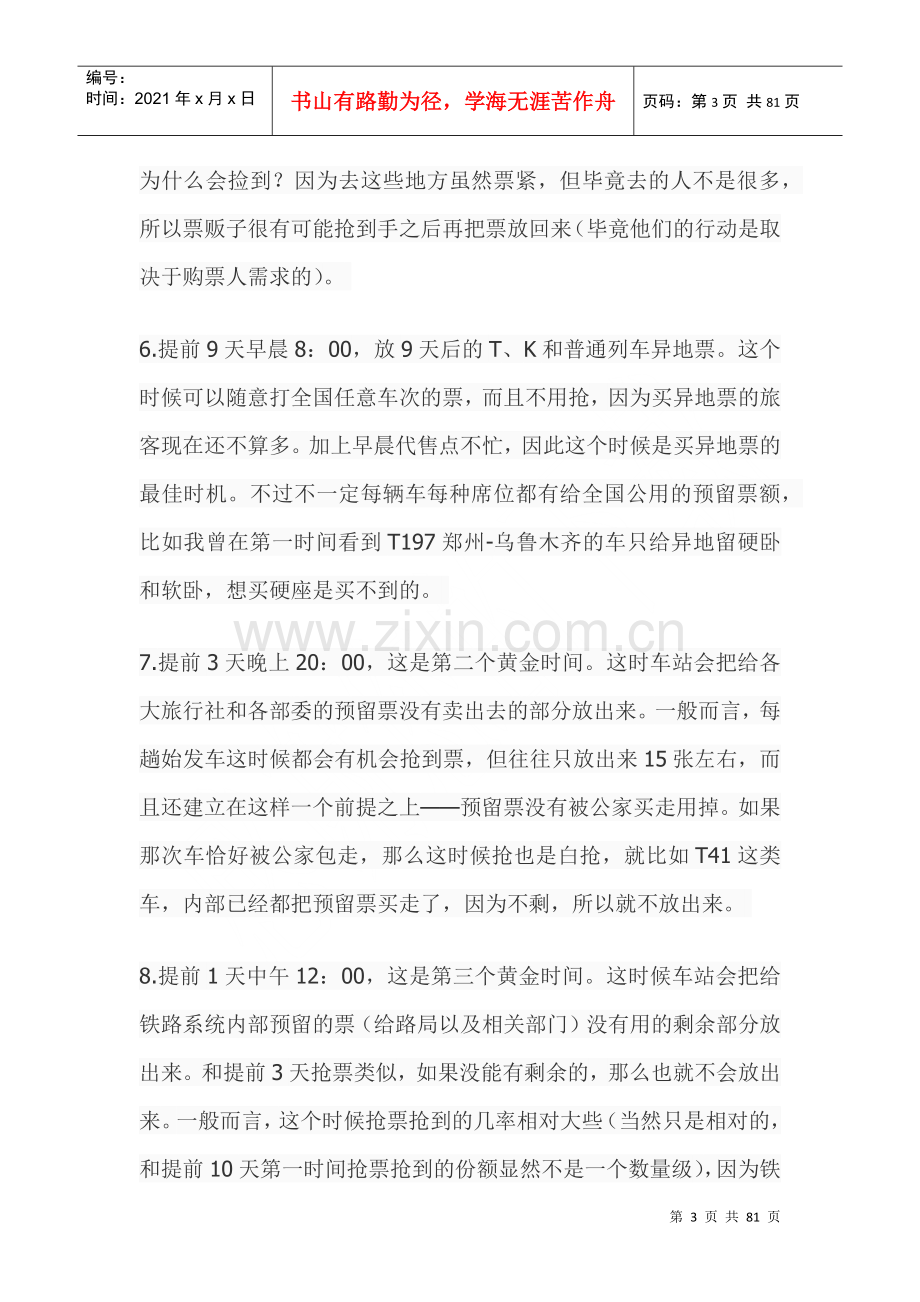 编号：
时间：2021年x月x日

书山有路勤为径，学海无涯苦作舟

页码：第3页 共81页

为什么会捡到？因为去这些地方虽然票紧，但毕竟去的人不是很多，所以票贩子很有可能抢到手之后再把票放回来（毕竟他们的行动是取决于购票人需求的）。

6.提前9天早晨8：00，放9天后的T、K和普通列车异地票。这个时候可以随意打全国任意车次的票，而且不用抢，因为买异地票的旅客现在还不算多。加上早晨代售点不忙，因此这个时候是买异地票的最佳时机。不过不一定每辆车每种席位都有给全国公用的预留票额，比如我曾在第一时间看到T197郑州-乌鲁木齐的车只给异地留硬卧和软卧，想买硬座是买不到的。

7.提前3天晚上20：00，这是第二个黄金时间。这时车站会把给各大旅行社和各部委的预留票没有卖出去的部分放出来。一般而言，每趟始发车这时候都会有机会抢到票，但往往只放出来15张左右，而且还建立在这样一个前提之上——预留票没有被公家买走用掉。如果那次车恰好被公家包走，那么这时候抢也是白抢，就比如T41这类车，内部已经都把预留票买走了，因为不剩，所以就不放出来。

8.提前1天中午12：00，这是第三个黄金时间。这时候车站会把给铁路系统内部预留的票（给路局以及相关部门）没有用的剩余部分放出来。和提前3天抢票类似，如果没能有剩余的，那么也就不会放出来。一般而言，这个时候抢票抢到的几率相对大些（当然只是相对的，和提前10天第一时间抢票抢到的份额显然不是一个数量级），因为铁

第3页 共81页

www.zixin.com.cn